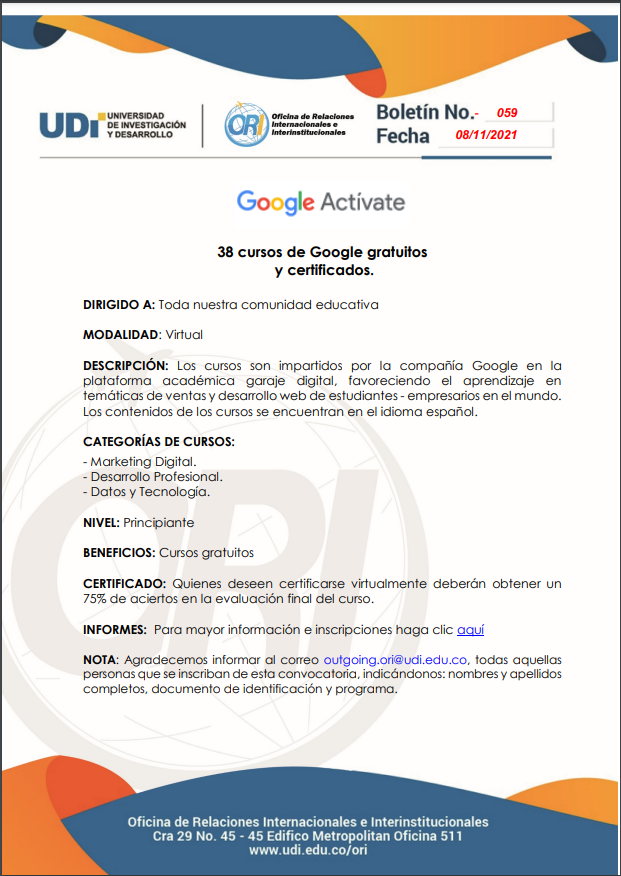 UDI UNIVERSIDAD DE INVESTIGACIÓN Y DESARROLLO

ORI Oficina de Relaciones Internacionales e Interinstitucionales

Boletín No.- 059
Fecha 08/11/2021

Google Actívate

38 cursos de Google gratuitos y certificados.

DIRIGIDO A: Toda nuestra comunidad educativa

MODALIDAD: Virtual

DESCRIPCIÓN: Los cursos son impartidos por la compañía Google en la plataforma académica garaje digital, favoreciendo el aprendizaje en temáticas de ventas y desarrollo web de estudiantes - empresarios en el mundo. Los contenidos de los cursos se encuentran en el idioma español.

CATEGORÍAS DE CURSOS:
- Marketing Digital.
- Desarrollo Profesional.
- Datos y Tecnología.

NIVEL: Principiante

BENEFICIOS: Cursos gratuitos

CERTIFICADO: Quienes deseen certificarse virtualmente deberán obtener un 75% de aciertos en la evaluación final del curso.

INFORMES: Para mayor información e inscripciones haga clic aquí

NOTA: Agradecemos informar al correo outgoing.ori@udi.edu.co, todas aquellas personas que se inscriban de esta convocatoria, indicándonos: nombres y apellidos completos, documento de identificación y programa.

Oficina de Relaciones Internacionales e Interinstitucionales
Cra 29 No. 45 - 45 Edifico Metropolitan Oficina 511
www.udi.edu.co/ori